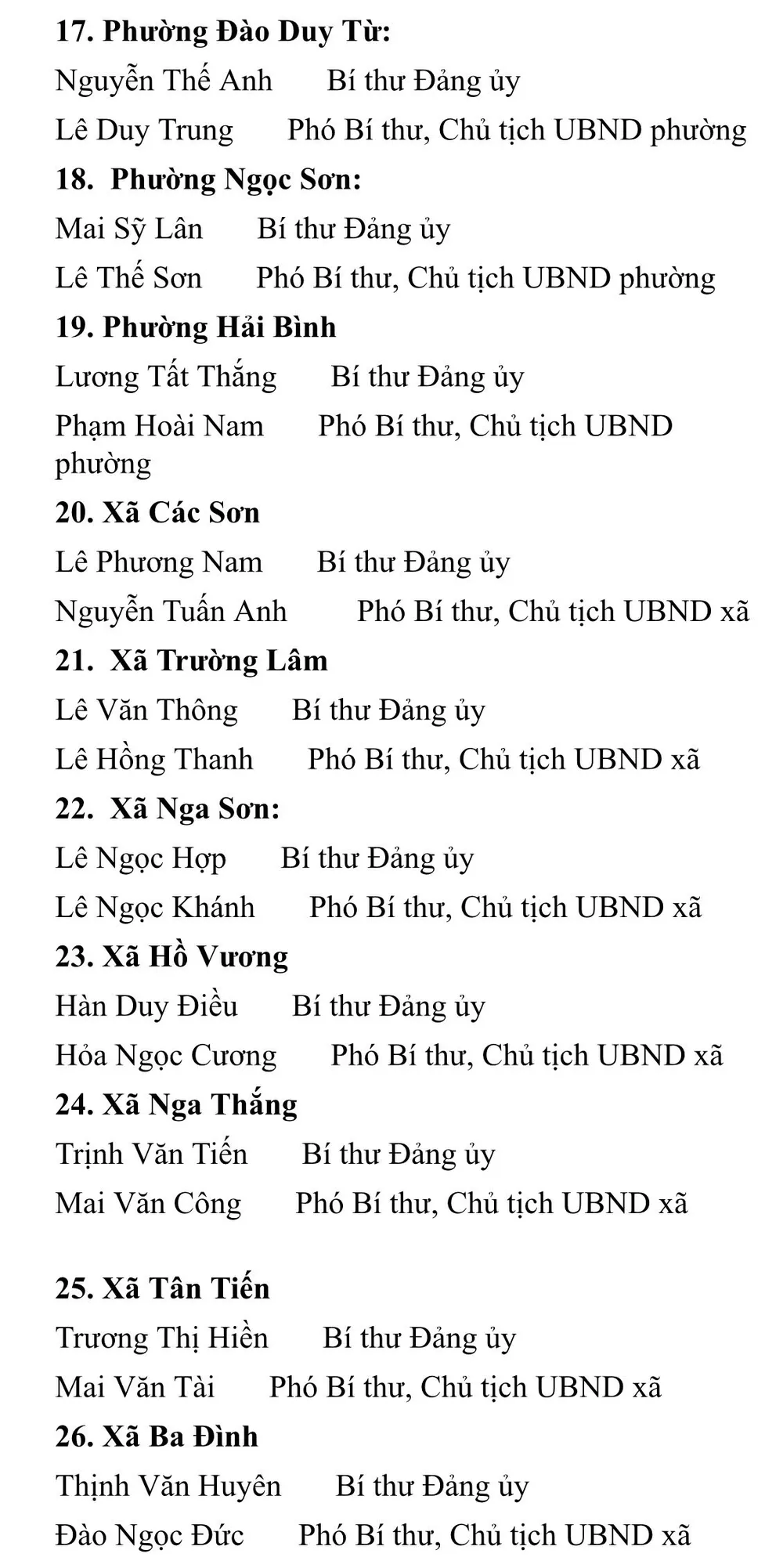 **17. Phường Đào Duy Từ:**

Nguyễn Thế Anh Bí thư Đảng ủy

Lê Duy Trung Phó Bí thư, Chủ tịch UBND phường

**18. Phường Ngọc Sơn:**

Mai Sỹ Lân Bí thư Đảng ủy

Lê Thế Sơn Phó Bí thư, Chủ tịch UBND phường

**19. Phường Hải Bình**

Lương Tất Thắng Bí thư Đảng ủy

Phạm Hoài Nam Phó Bí thư, Chủ tịch UBND phường

**20. Xã Các Sơn**

Lê Phương Nam Bí thư Đảng ủy

Nguyễn Tuấn Anh Phó Bí thư, Chủ tịch UBND xã

**21. Xã Trường Lâm**

Lê Văn Thông Bí thư Đảng ủy

Lê Hồng Thanh Phó Bí thư, Chủ tịch UBND xã

**22. Xã Nga Sơn:**

Lê Ngọc Hợp Bí thư Đảng ủy

Lê Ngọc Khánh Phó Bí thư, Chủ tịch UBND xã

**23. Xã Hồ Vương**

Hàn Duy Điều Bí thư Đảng ủy

Hỏa Ngọc Cương Phó Bí thư, Chủ tịch UBND xã

**24. Xã Nga Thắng**

Trịnh Văn Tiến Bí thư Đảng ủy

Mai Văn Công Phó Bí thư, Chủ tịch UBND xã

**25. Xã Tân Tiến**

Trương Thị Hiền Bí thư Đảng ủy

Mai Văn Tài Phó Bí thư, Chủ tịch UBND xã

**26. Xã Ba Đình**

Thịnh Văn Huyên Bí thư Đảng ủy

Đào Ngọc Đức Phó Bí thư, Chủ tịch UBND xã